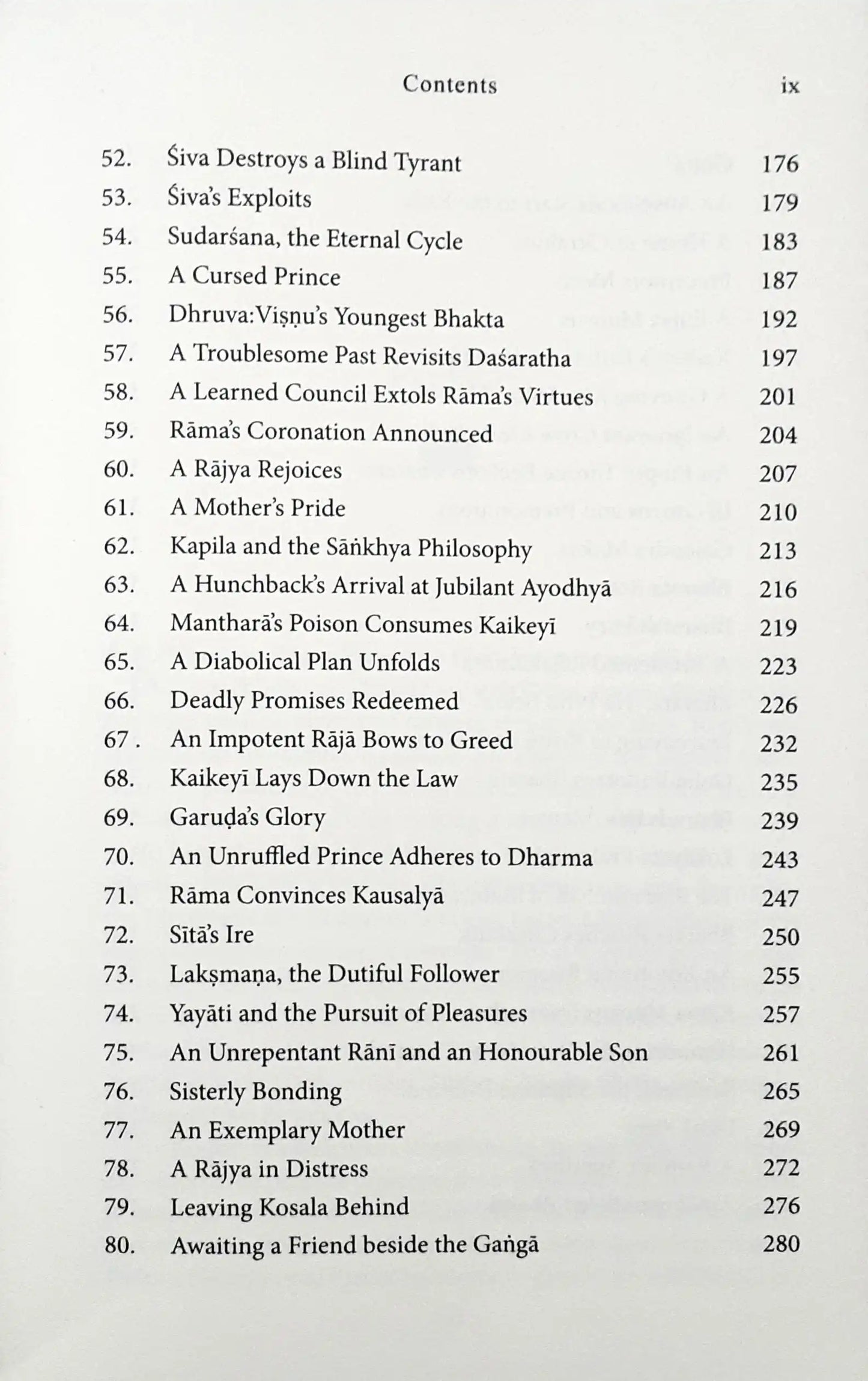 Contents ix

52. Śiva Destroys a Blind Tyrant 176
53. Śiva's Exploits 179
54. Sudarśana, the Eternal Cycle 183
55. A Cursed Prince 187
56. Dhruva:Viṣṇu's Youngest Bhakta 192
57. A Troublesome Past Revisits Daśaratha 197
58. A Learned Council Extols Rāma's Virtues 201
59. Rāma's Coronation Announced 204
60. A Rājya Rejoices 207
61. A Mother's Pride 210
62. Kapila and the Sāṅkhya Philosophy 213
63. A Hunchback's Arrival at Jubilant Ayodhyā 216
64. Mantharā's Poison Consumes Kaikeyī 219
65. A Diabolical Plan Unfolds 223
66. Deadly Promises Redeemed 226
67 . An Impotent Rājā Bows to Greed 232
68. Kaikeyī Lays Down the Law 235
69. Garuḍa's Glory 239
70. An Unruffled Prince Adheres to Dharma 243
71. Rāma Convinces Kausalyā 247
72. Sītā's Ire 250
73. Lakṣmaṇa, the Dutiful Follower 255
74. Yayāti and the Pursuit of Pleasures 257
75. An Unrepentant Rānī and an Honourable Son 261
76. Sisterly Bonding 265
77. An Exemplary Mother 269
78. A Rājya in Distress 272
79. Leaving Kosala Behind 276
80. Awaiting a Friend beside the Gaṅgā 280